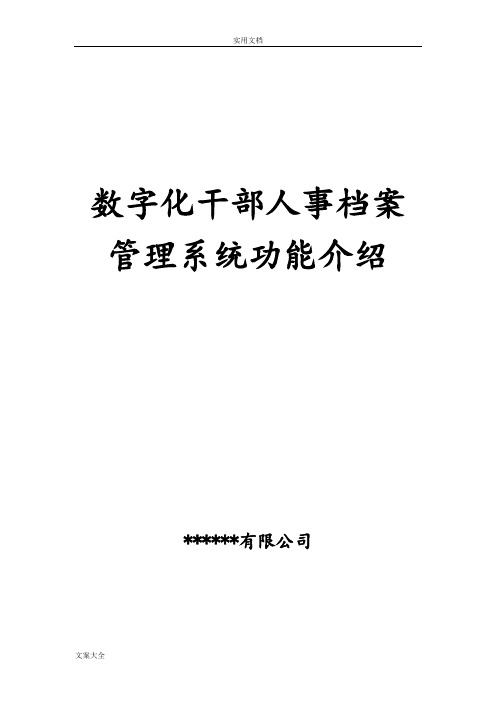 实用文档

数字化干部人事档案管理系统功能介绍

******有限公司

文案大全